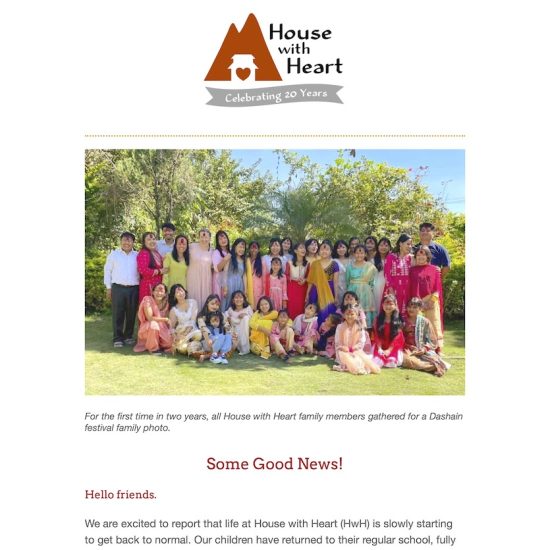 House with Heart

Celebrating 20 Years

For the first time in two years, all House with Heart family members gathered for a Dashain festival family photo.

Some Good News!

Hello friends.

We are excited to report that life at House with Heart (HwH) is slowly starting to get back to normal. Our children have returned to their regular school, fully